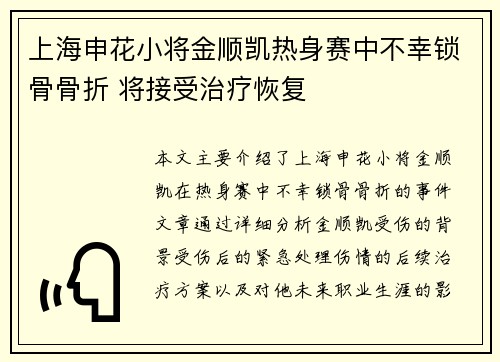 上海申花小将金顺凯热身赛中不幸锁骨骨折 将接受治疗恢复

本文主要介绍了上海申花小将金顺凯在热身赛中不幸锁骨骨折的事件文章通过详细分析金顺凯受伤的背景受伤后的紧急处理伤情的后续治疗方案以及对他未来职业生涯的影